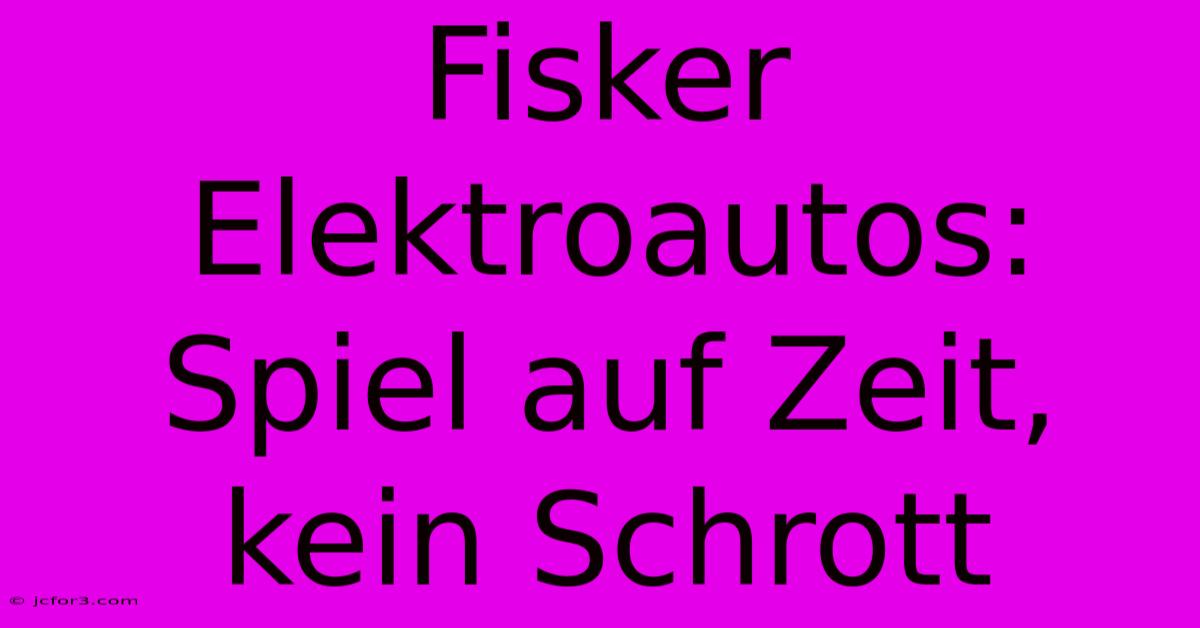 Fisker Elektroautos: Spiel auf Zeit, kein Schrott

© jcfor3.com